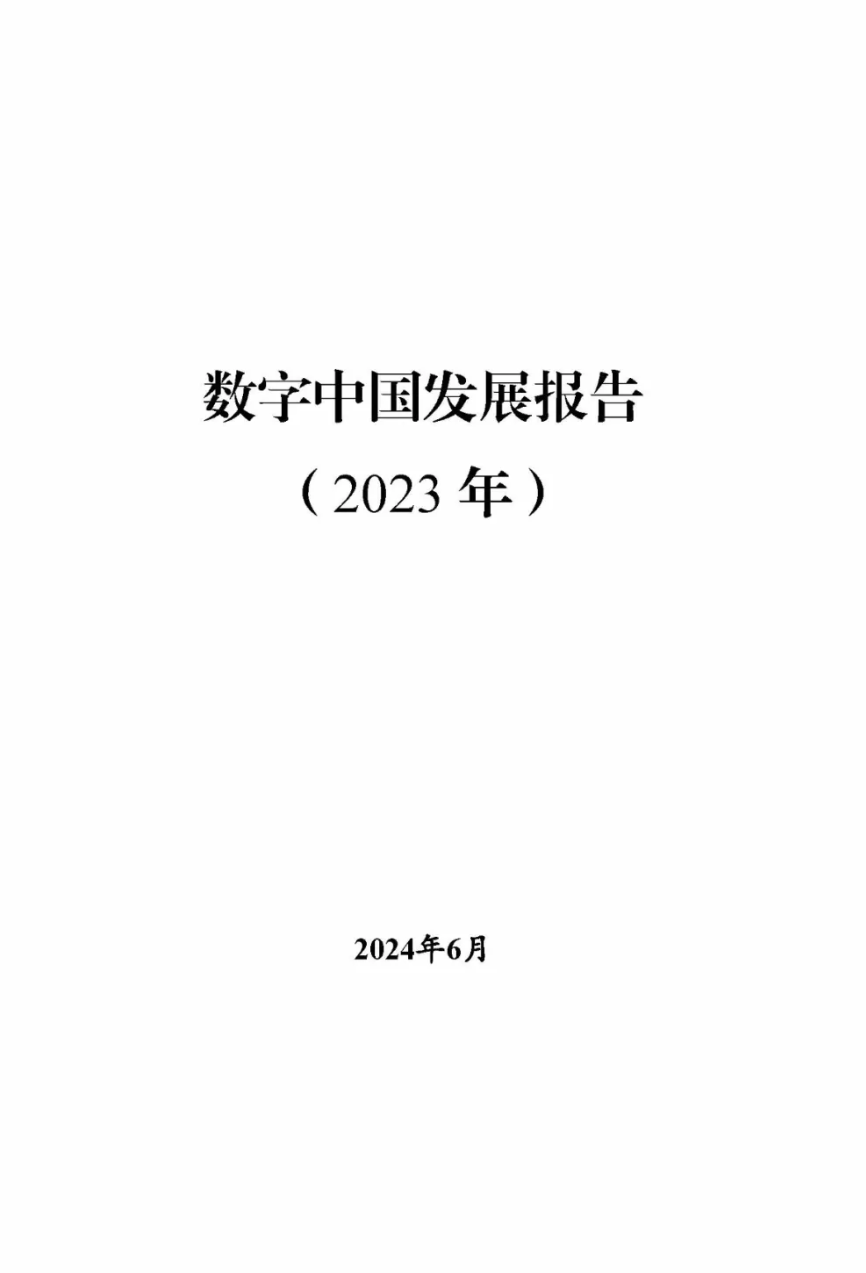 数字中国发展报告

（2023 年）

2024年6月